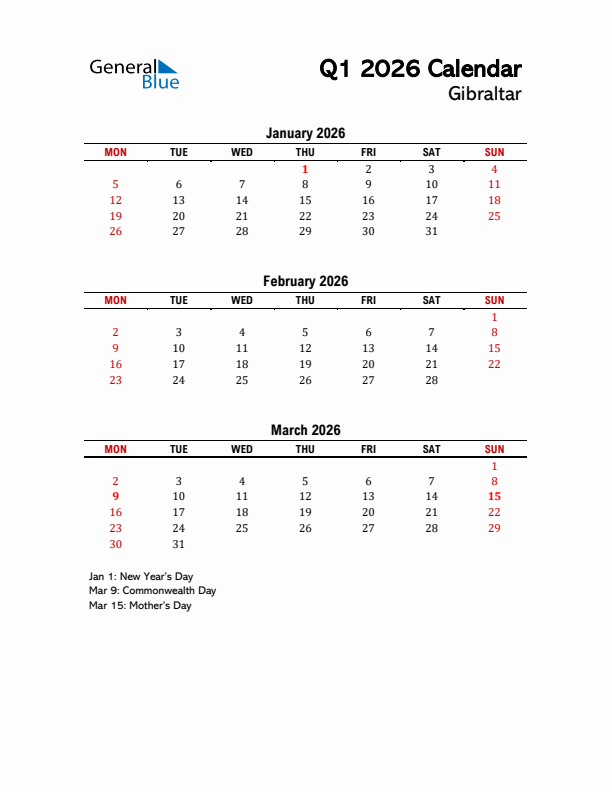 General Blue

Q1 2026 Calendar
Gibraltar

January 2026

| MON | TUE | WED | THU | FRI | SAT | SUN |
|---|---|---|---|---|---|---|
| | | | 1 | 2 | 3 | 4 |
| 5 | 6 | 7 | 8 | 9 | 10 | 11 |
| 12 | 13 | 14 | 15 | 16 | 17 | 18 |
| 19 | 20 | 21 | 22 | 23 | 24 | 25 |
| 26 | 27 | 28 | 29 | 30 | 31 | |

February 2026

| MON | TUE | WED | THU | FRI | SAT | SUN |
|---|---|---|---|---|---|---|
| | | | | | | 1 |
| 2 | 3 | 4 | 5 | 6 | 7 | 8 |
| 9 | 10 | 11 | 12 | 13 | 14 | 15 |
| 16 | 17 | 18 | 19 | 20 | 21 | 22 |
| 23 | 24 | 25 | 26 | 27 | 28 | |

March 2026

| MON | TUE | WED | THU | FRI | SAT | SUN |
|---|---|---|---|---|---|---|
| | | | | | | 1 |
| 2 | 3 | 4 | 5 | 6 | 7 | 8 |
| 9 | 10 | 11 | 12 | 13 | 14 | 15 |
| 16 | 17 | 18 | 19 | 20 | 21 | 22 |
| 23 | 24 | 25 | 26 | 27 | 28 | 29 |
| 30 | 31 | | | | | |

Jan 1: New Year's Day
Mar 9: Commonwealth Day
Mar 15: Mother's Day